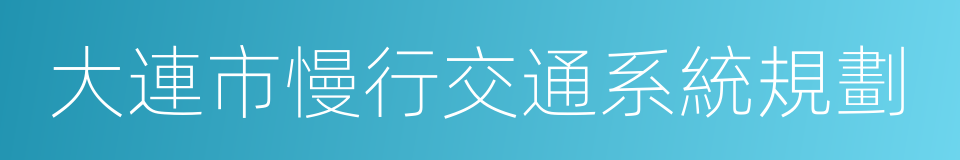 大連市慢行交通系統規劃